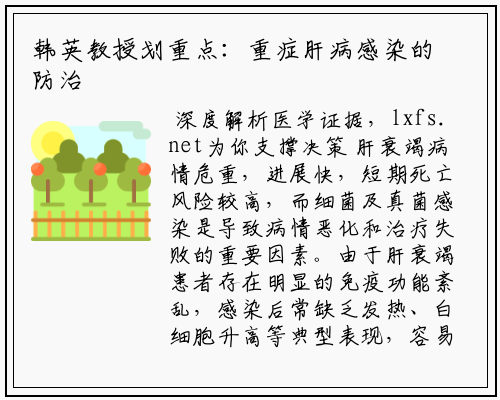 韩英教授划重点：重症肝病感染的防治

深度解析医学证据，lxfs.net为你支撑决策 肝衰竭病情危重，进展快，短期死亡风险较高，而细菌及真菌感染是导致病情恶化和治疗失败的重要因素。由于肝衰竭患者存在明显的免疫功能紊乱，感染后常缺乏发热、白细胞升高等典型表现，容易